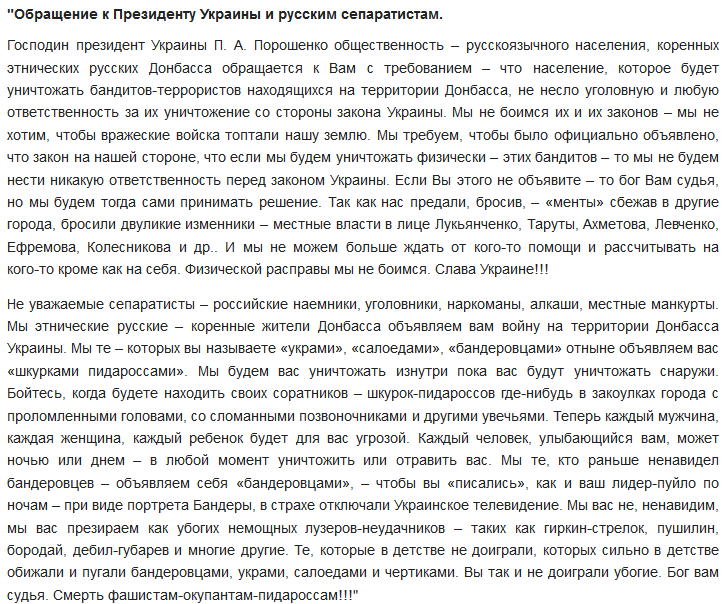 "Обращение к Президенту Украины и русским сепаратистам.

Господин президент Украины П. А. Порошенко общественность – русскоязычного населения, коренных этнических русских Донбасса обращается к Вам с требованием – что население, которое будет уничтожать бандитов-террористов находящихся на территории Донбасса, не несло уголовную и любую ответственность за их уничтожение со стороны закона Украины. Мы не боимся их и их законов – мы не хотим, чтобы вражеские войска топтали нашу землю. Мы требуем, чтобы было официально объявлено, что закон на нашей стороне, что если мы будем уничтожать физически – этих бандитов – то мы не будем нести никакую ответственность перед законом Украины. Если Вы этого не объявите – то бог Вам судья, но мы будем тогда сами принимать решение. Так как нас предали, бросив, – «менты» сбежав в другие города, бросили двуликие изменники – местные власти в лице Лукьянченко, Таруты, Ахметова, Левченко, Ефремова, Колесникова и др.. И мы не можем больше ждать от кого-то помощи и рассчитывать на кого-то кроме как на себя. Физической расправы мы не боимся. Слава Украине!!!

Не уважаемые сепаратисты – российские наемники, уголовники, наркоманы, алкаши, местные манкурты. Мы этнические русские – коренные жители Донбасса объявляем вам войну на территории Донбасса Украины. Мы те – которых вы называете «украми», «салоедами», «бандеровцами» отныне объявляем вас «шкурками пидароссами». Мы будем вас уничтожать изнутри пока вас будут уничтожать снаружи. Бойтесь, когда будете находить своих соратников – шкурок-пидароссов где-нибудь в закоулках города с проломленными головами, со сломанными позвоночниками и другими увечьями. Теперь каждый мужчина, каждая женщина, каждый ребенок будет для вас угрозой. Каждый человек, улыбающийся вам, может ночью или днем – в любой момент уничтожить или отравить вас. Мы те, кто раньше ненавидел бандеровцев – объявляем себя «бандеровцами», – чтобы вы «писались», как и ваш лидер-пуйло по ночам – при виде портрета Бандеры, в страхе отключали Украинское телевидение. Мы вас не, ненавидим, мы вас презираем как убогих немощных лузеров-неудачников – таких как гиркин-стрелок, пушилин, бородай, дебил-губарев и многие другие. Те, которые в детстве не доиграли, которых сильно в детстве обижали и пугали бандеровцами, украми, салоедами и чертиками. Вы так и не доиграли убогие. Бог вам судья. Смерть фашистам-окупантам-пидароссам!!!"